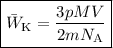 $\bar{W}_{\mathrm{K}} = \frac{3pMV}{2mN_{\mathrm{A}}}$